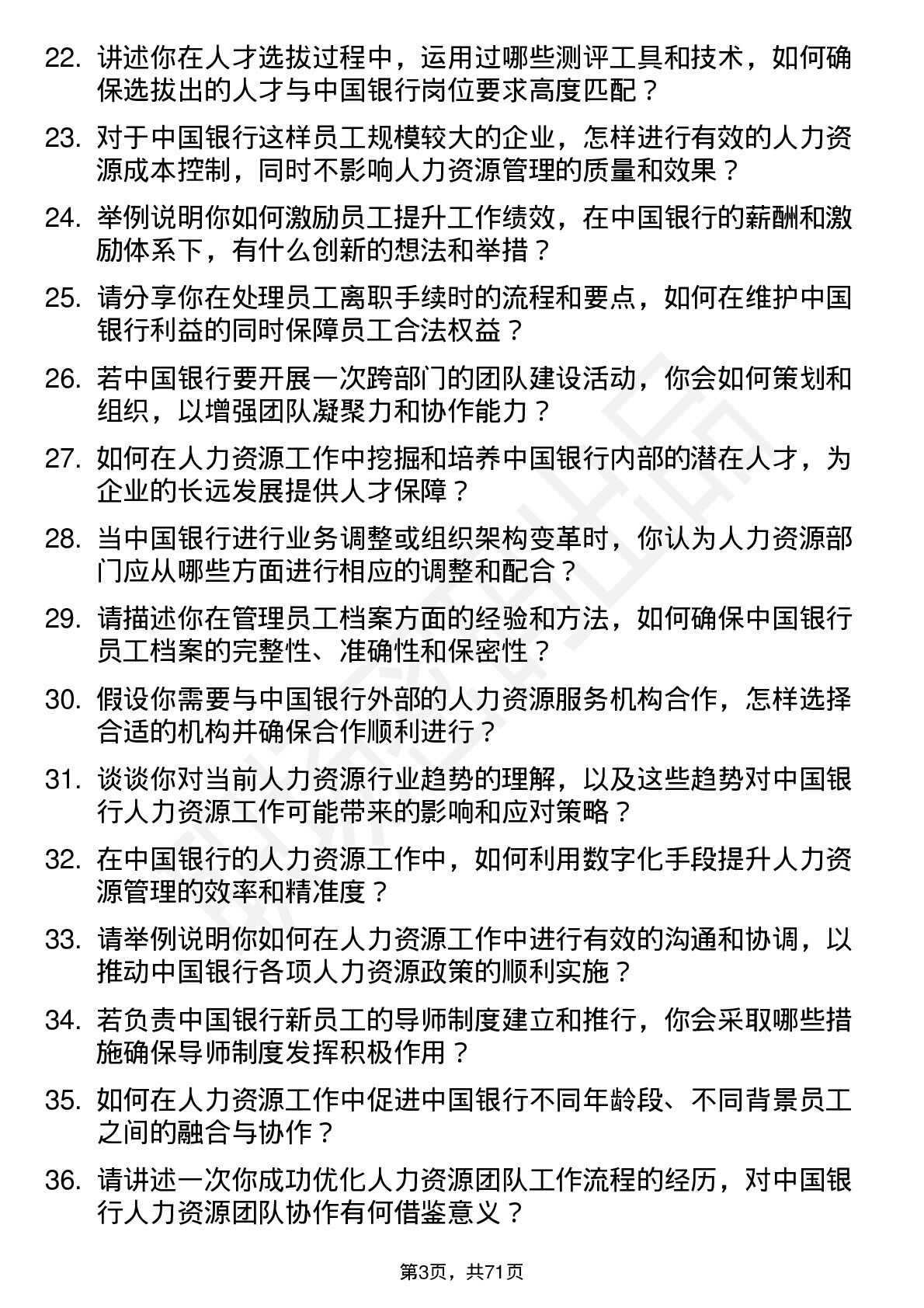 22. 讲述你在人才选拔过程中，运用过哪些测评工具和技术，如何确保选拔出的人才与中国银行岗位要求高度匹配？

23. 对于中国银行这样员工规模较大的企业，怎样进行有效的人力资源成本控制，同时不影响人力资源管理的质量和效果？

24. 举例说明你如何激励员工提升工作绩效，在中国银行的薪酬和激励体系下，有什么创新的想法和举措？

25. 请分享你在处理员工离职手续时的流程和要点，如何在维护中国银行利益的同时保障员工合法权益？

26. 若中国银行要开展一次跨部门的团队建设活动，你会如何策划和组织，以增强团队凝聚力和协作能力？

27. 如何在人力资源工作中挖掘和培养中国银行内部的潜在人才，为企业的长远发展提供人才保障？

28. 当中国银行进行业务调整或组织架构变革时，你认为人力资源部门应从哪些方面进行相应的调整和配合？

29. 请描述你在管理员工档案方面的经验和方法，如何确保中国银行员工档案的完整性、准确性和保密性？

30. 假设你需要与中国银行外部的人力资源服务机构合作，怎样选择合适的机构并确保合作顺利进行？

31. 谈谈你对当前人力资源行业趋势的理解，以及这些趋势对中国银行人力资源工作可能带来的影响和应对策略？

32. 在中国银行的人力资源工作中，如何利用数字化手段提升人力资源管理的效率和精准度？

33. 请举例说明你如何在人力资源工作中进行有效的沟通和协调，以推动中国银行各项人力资源政策的顺利实施？

34. 若负责中国银行新员工的导师制度建立和推行，你会采取哪些措施确保导师制度发挥积极作用？

35. 如何在人力资源工作中促进中国银行不同年龄段、不同背景员工之间的融合与协作？

36. 请讲述一次你成功优化人力资源团队工作流程的经历，对中国银行人力资源团队协作有何借鉴意义？

第3页，共71页